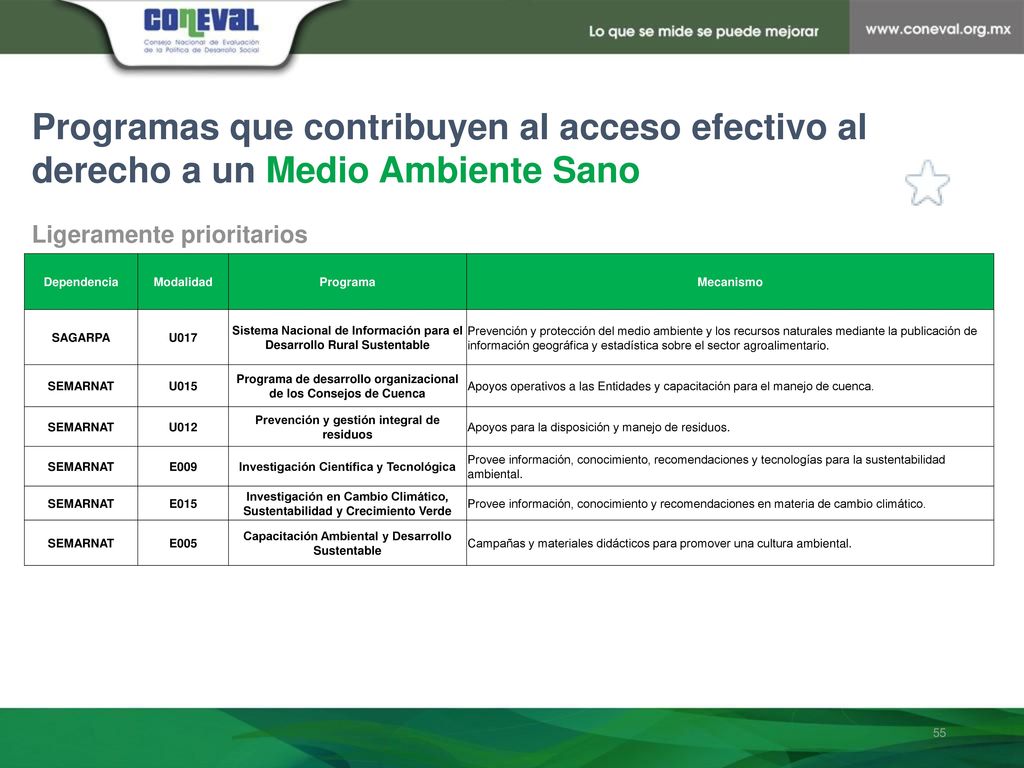 CONEVAL
Consejo Nacional de Evaluación de la Política de Desarrollo Social

Lo que se mide se puede mejorar

www.coneval.org.mx

Programas que contribuyen al acceso efectivo al derecho a un Medio Ambiente Sano

Ligeramente prioritarios

| Dependencia | Modalidad | Programa | Mecanismo |
|---|---|---|---|
| SAGARPA | U017 | Sistema Nacional de Información para el Desarrollo Rural Sustentable | Prevención y protección del medio ambiente y los recursos naturales mediante la publicación de información geográfica y estadística sobre el sector agroalimentario. |
| SEMARNAT | U015 | Programa de desarrollo organizacional de los Consejos de Cuenca | Apoyos operativos a las Entidades y capacitación para el manejo de cuenca. |
| SEMARNAT | U012 | Prevención y gestión integral de residuos | Apoyos para la disposición y manejo de residuos. |
| SEMARNAT | E009 | Investigación Científica y Tecnológica | Provee información, conocimiento, recomendaciones y tecnologías para la sustentabilidad ambiental. |
| SEMARNAT | E015 | Investigación en Cambio Climático, Sustentabilidad y Crecimiento Verde | Provee información, conocimiento y recomendaciones en materia de cambio climático. |
| SEMARNAT | E005 | Capacitación Ambiental y Desarrollo Sustentable | Campañas y materiales didácticos para promover una cultura ambiental. |

55